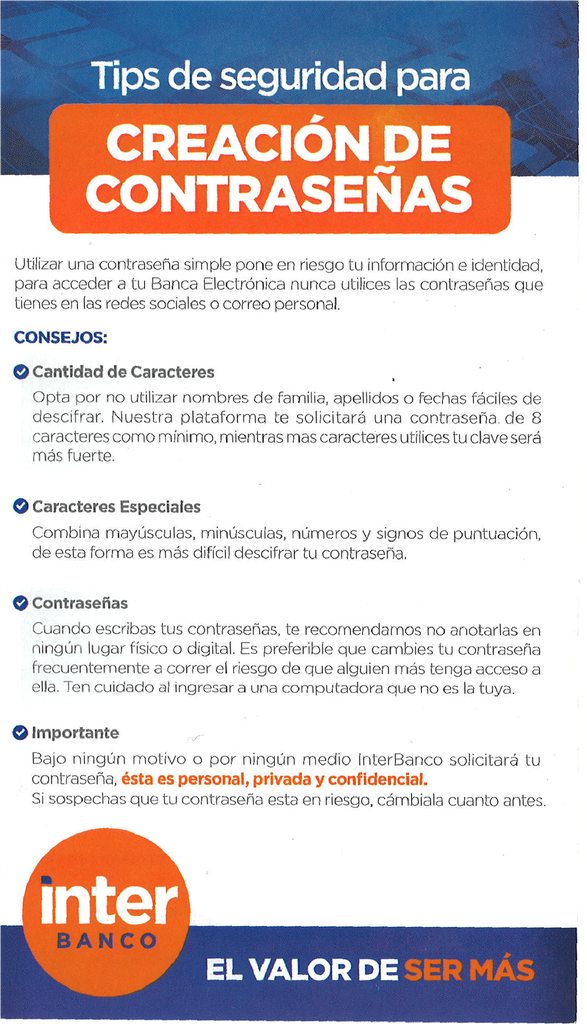 Tips de seguridad para

CREACIÓN DE CONTRASEÑAS

Utilizar una contraseña simple pone en riesgo tu información e identidad, para acceder a tu Banca Electrónica nunca utilices las contraseñas que tienes en las redes sociales o correo personal.

CONSEJOS:

Cantidad de Caracteres

Opta por no utilizar nombres de familia, apellidos o fechas fáciles de descifrar. Nuestra plataforma te solicitará una contraseña de 8 caracteres como mínimo, mientras mas caracteres utilices tu clave será más fuerte.

Caracteres Especiales

Combina mayúsculas, minúsculas, números y signos de puntuación, de esta forma es más difícil descifrar tu contraseña.

Contraseñas

Cuando escribas tus contraseñas, te recomendamos no anotarlas en ningún lugar físico o digital. Es preferible que cambies tu contraseña frecuentemente a correr el riesgo de que alguien más tenga acceso a ella. Ten cuidado al ingresar a una computadora que no es la tuya.

Importante

Bajo ningún motivo o por ningún medio InterBanco solicitará tu contraseña, ésta es personal, privada y confidencial.
Si sospechas que tu contraseña esta en riesgo, cámbiala cuanto antes.

inter BANCO

EL VALOR DE SER MÁS